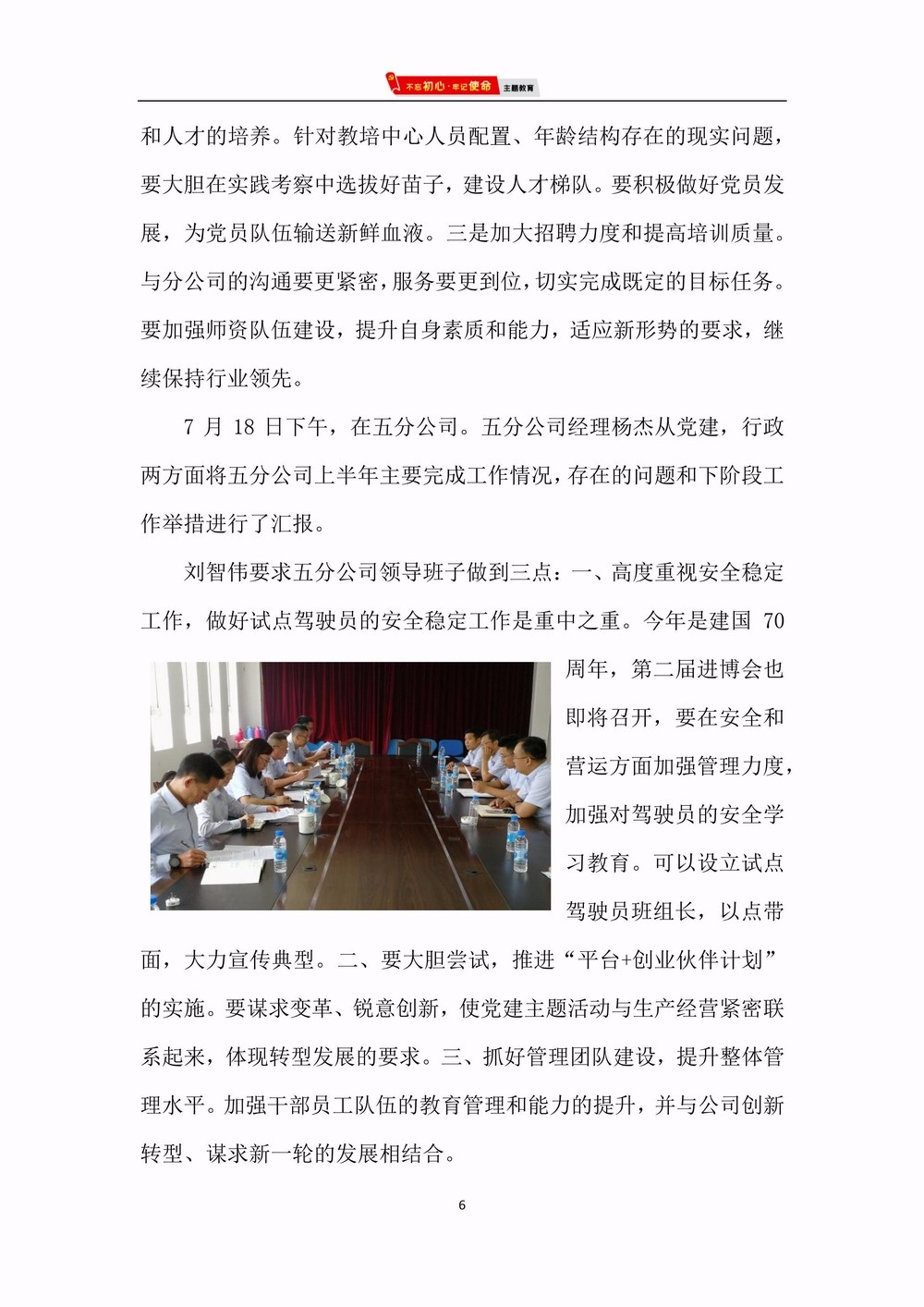 不忘初心·牢记使命 主题教育

和人才的培养。针对教培中心人员配置、年龄结构存在的现实问题，要大胆在实践考察中选拔好苗子，建设人才梯队。要积极做好党员发展，为党员队伍输送新鲜血液。三是加大招聘力度和提高培训质量。与分公司的沟通要更紧密，服务要更到位，切实完成既定的目标任务。要加强师资队伍建设，提升自身素质和能力，适应新形势的要求，继续保持行业领先。

7 月 18 日下午，在五分公司。五分公司经理杨杰从党建，行政两方面将五分公司上半年主要完成工作情况，存在的问题和下阶段工作举措进行了汇报。

刘智伟要求五分公司领导班子做到三点：一、高度重视安全稳定工作，做好试点驾驶员的安全稳定工作是重中之重。今年是建国 70 周年，第二届进博会也即将召开，要在安全和营运方面加强管理力度，加强对驾驶员的安全学习教育。可以设立试点驾驶员班组长，以点带面，大力宣传典型。二、要大胆尝试，推进“平台+创业伙伴计划”的实施。要谋求变革、锐意创新，使党建主题活动与生产经营紧密联系起来，体现转型发展的要求。三、抓好管理团队建设，提升整体管理水平。加强干部员工队伍的教育管理和能力的提升，并与公司创新转型、谋求新一轮的发展相结合。

6